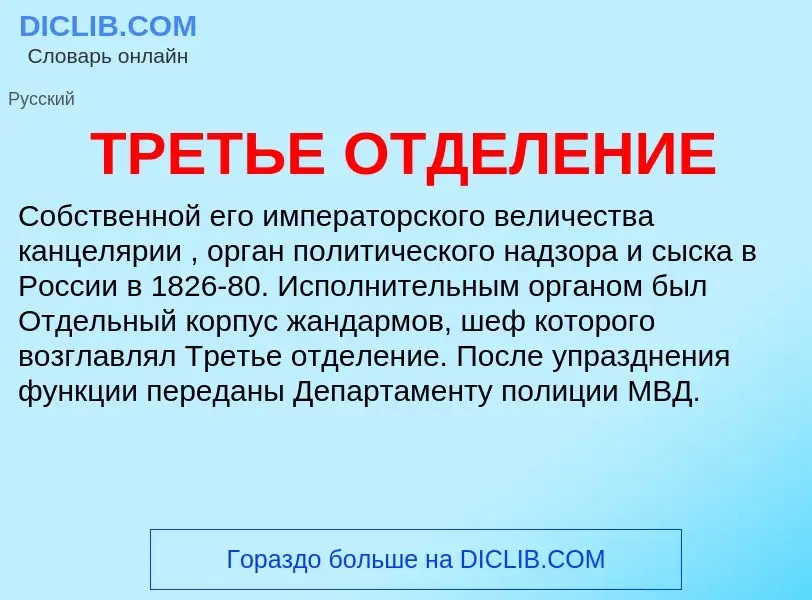 DICLIB.COM
Словарь онлайн

Русский

ТРЕТЬЕ ОТДЕЛЕНИЕ

Собственной его императорского величества канцелярии , орган политического надзора и сыска в России в 1826-80. Исполнительным органом был Отдельный корпус жандармов, шеф которого возглавлял Третье отделение. После упразднения функции переданы Департаменту полиции МВД.

Гораздо больше на DICLIB.COM